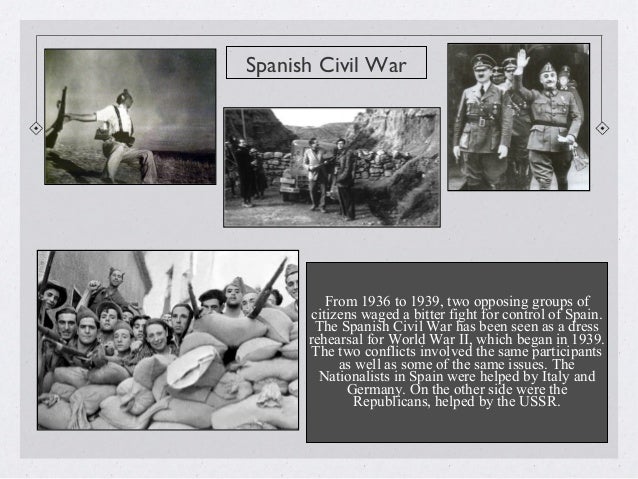 Spanish Civil War

From 1936 to 1939, two opposing groups of citizens waged a bitter fight for control of Spain. The Spanish Civil War has been seen as a dress rehearsal for World War II, which began in 1939. The two conflicts involved the same participants as well as some of the same issues. The Nationalists in Spain were helped by Italy and Germany. On the other side were the Republicans, helped by the USSR.